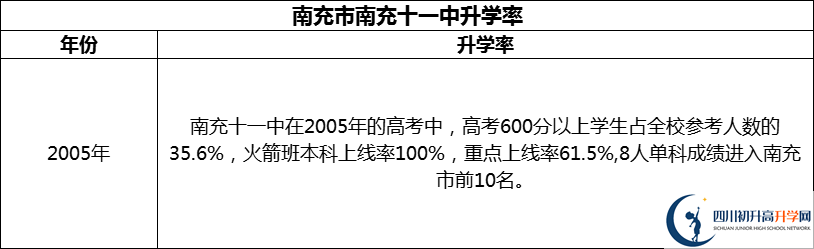 南充市南充十一中升学率

| 年份 | 升学率 |
|---|---|
| 2005年 | 南充十一中在2005年的高考中，高考600分以上学生占全校参考人数的35.6%，火箭班本科上线率100%，重点上线率61.5%,8人单科成绩进入南充市前10名。 |

四川初升高升学网
SICHUAN JUNIOR HIGH SCHOOL NETWORK